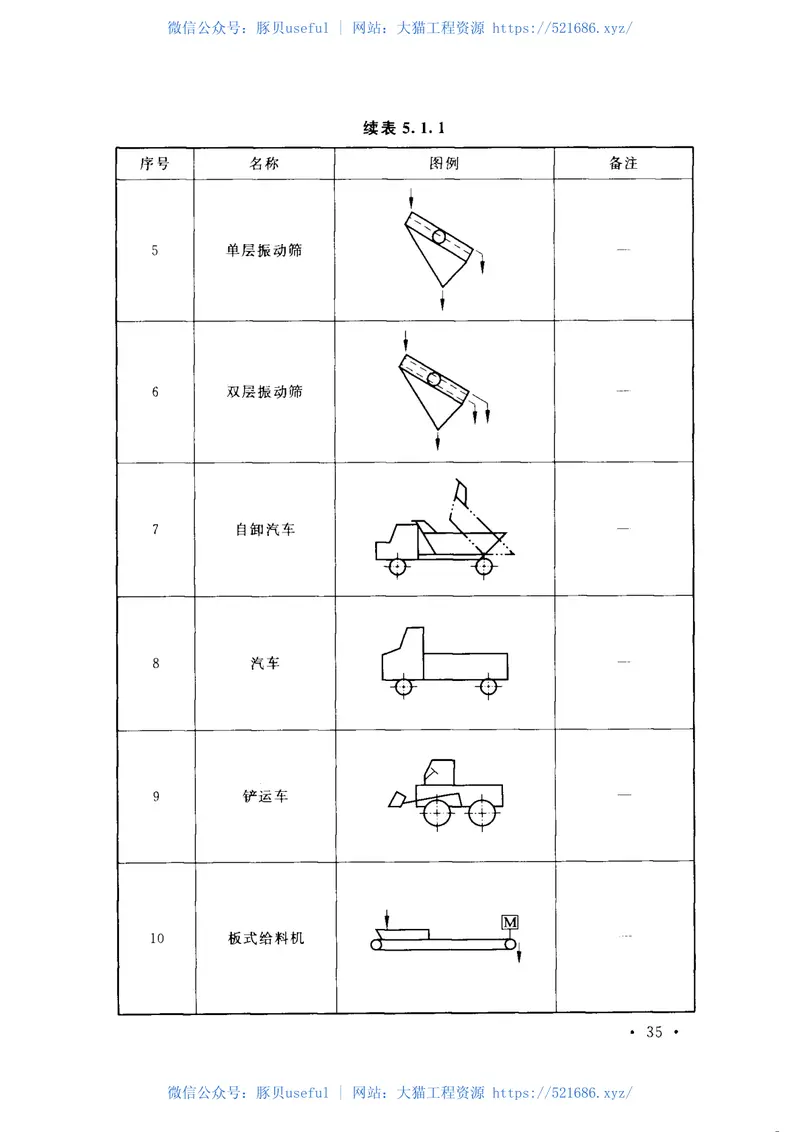 微信公众号：豚贝useful | 网站：大猫工程资源 https://521686.xyz/

续表 5.1.1

| 序号 | 名称 | 图例 | 备注 |
|---|---|---|---|
| 5 | 单层振动筛 | | — |
| 6 | 双层振动筛 | | — |
| 7 | 自卸汽车 | | — |
| 8 | 汽车 | | — |
| 9 | 铲运车 | | — |
| 10 | 板式给料机 | M | — |

• 35 •

微信公众号：豚贝useful | 网站：大猫工程资源 https://521686.xyz/